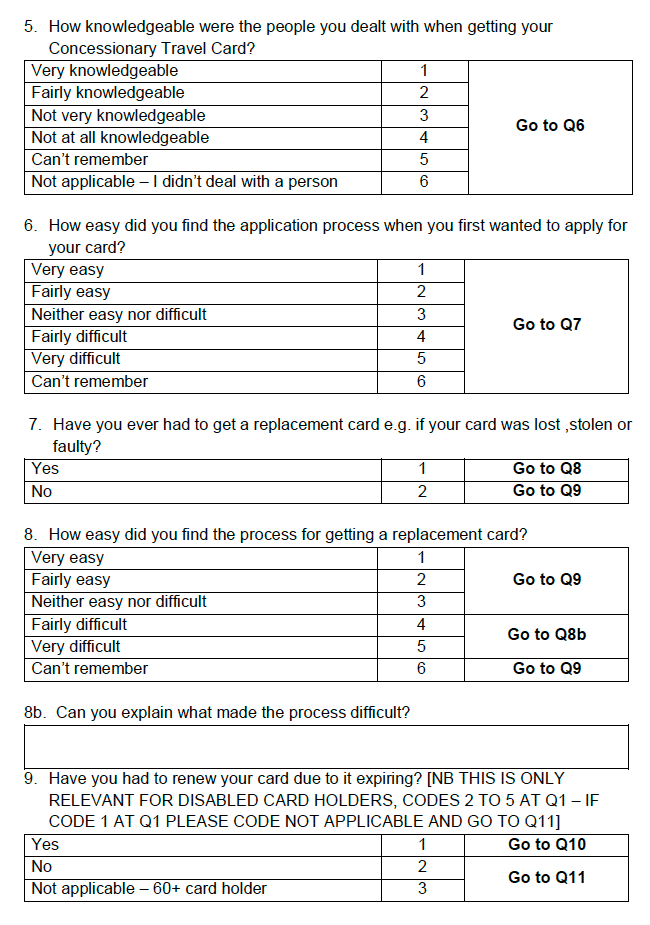 5. How knowledgeable were the people you dealt with when getting your Concessionary Travel Card?

| Very knowledgeable | 1 | Go to Q6 |
|---|---|---|
| Fairly knowledgeable | 2 | |
| Not very knowledgeable | 3 | |
| Not at all knowledgeable | 4 | |
| Can't remember | 5 | |
| Not applicable – I didn't deal with a person | 6 | |

6. How easy did you find the application process when you first wanted to apply for your card?

| Very easy | 1 | Go to Q7 |
|---|---|---|
| Fairly easy | 2 | |
| Neither easy nor difficult | 3 | |
| Fairly difficult | 4 | |
| Very difficult | 5 | |
| Can't remember | 6 | |

7. Have you ever had to get a replacement card e.g. if your card was lost ,stolen or faulty?

| Yes | 1 | Go to Q8 |
|---|---|---|
| No | 2 | Go to Q9 |

8. How easy did you find the process for getting a replacement card?

| Very easy | 1 | Go to Q9 |
|---|---|---|
| Fairly easy | 2 | |
| Neither easy nor difficult | 3 | |
| Fairly difficult | 4 | Go to Q8b |
| Very difficult | 5 | |
| Can't remember | 6 | Go to Q9 |

8b. Can you explain what made the process difficult?

9. Have you had to renew your card due to it expiring? [NB THIS IS ONLY RELEVANT FOR DISABLED CARD HOLDERS, CODES 2 TO 5 AT Q1 – IF CODE 1 AT Q1 PLEASE CODE NOT APPLICABLE AND GO TO Q11]

| Yes | 1 | Go to Q10 |
|---|---|---|
| No | 2 | Go to Q11 |
| Not applicable – 60+ card holder | 3 | |